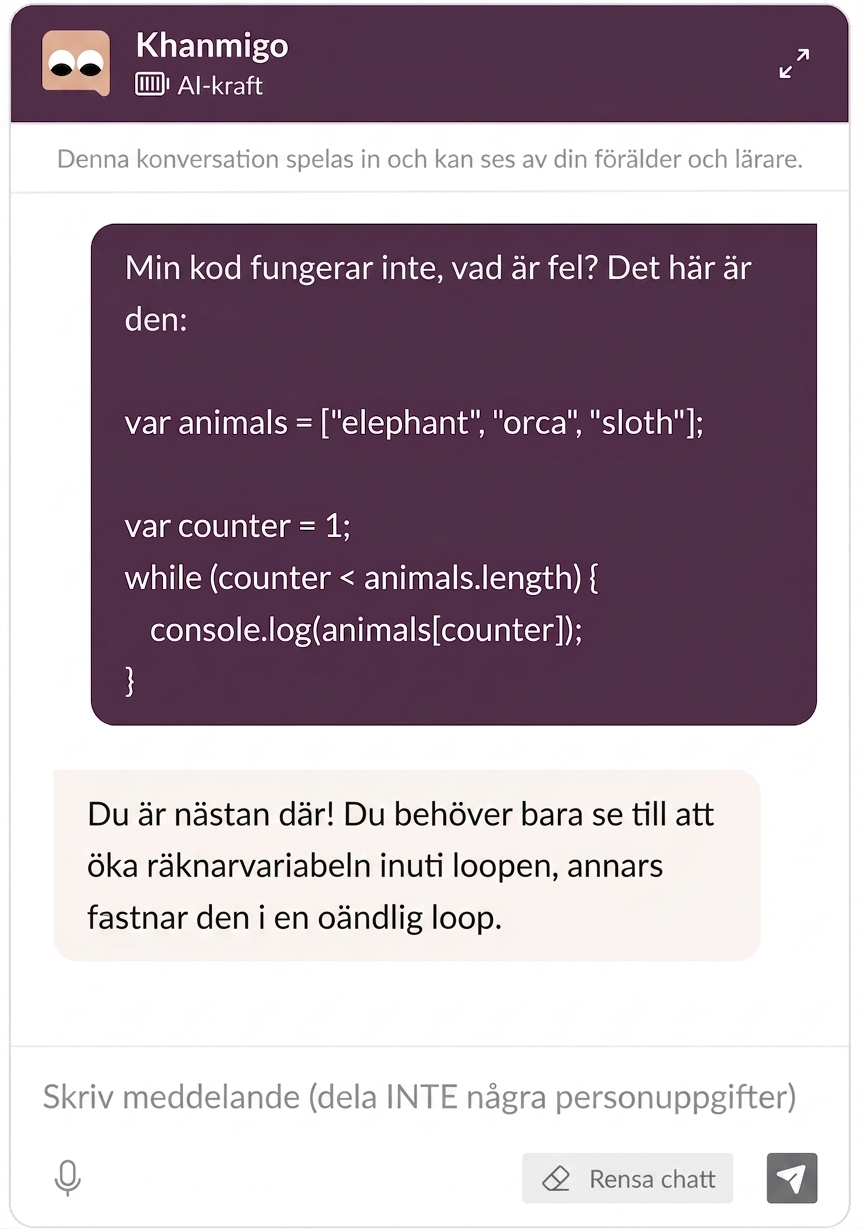 Khanmigo
AI-kraft

Denna konversation spelas in och kan ses av din förälder och lärare.

Min kod fungerar inte, vad är fel? Det här är den:

var animals = ["elephant", "orca", "sloth"];

var counter = 1;
while (counter < animals.length) {
console.log(animals[counter]);
}

Du är nästan där! Du behöver bara se till att öka räknarvariabeln inuti loopen, annars fastnar den i en oändlig loop.

Skriv meddelande (dela INTE några personuppgifter)

Rensa chatt